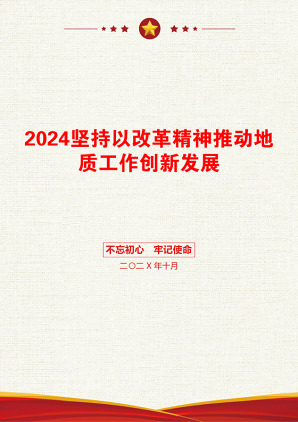 2024坚持以改革精神推动地质工作创新发展

不忘初心　牢记使命

二〇二Ｘ年十月